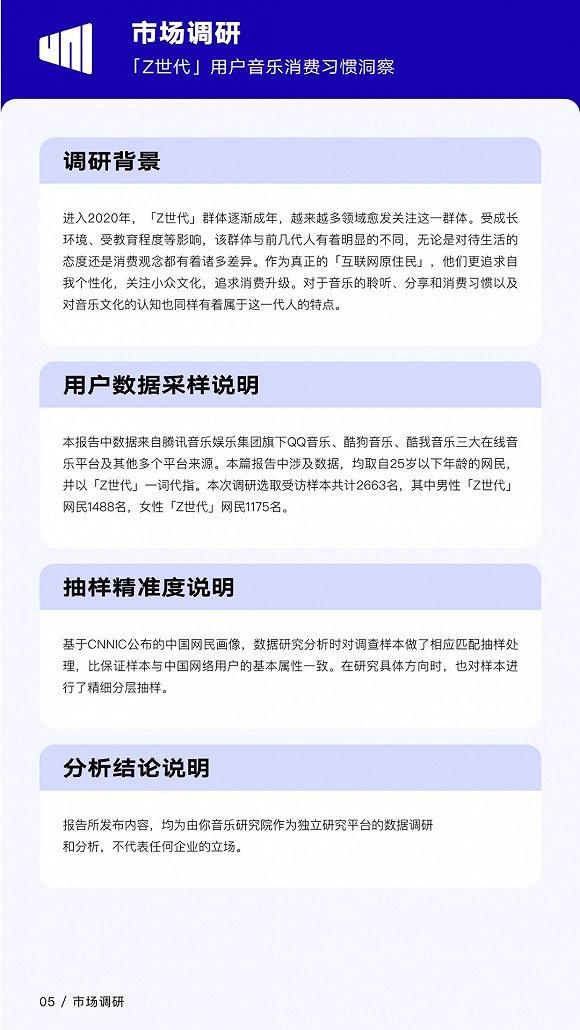 市场调研

「Z世代」用户音乐消费习惯洞察

调研背景

进入2020年，「Z世代」群体逐渐成年，越来越多领域愈发关注这一群体。受成长环境、受教育程度等影响，该群体与前几代人有着明显的不同，无论是对待生活的态度还是消费观念都有着诸多差异。作为真正的「互联网原住民」，他们更追求自我个性化，关注小众文化，追求消费升级。对于音乐的聆听、分享和消费习惯以及对音乐文化的认知也同样有着属于这一代人的特点。

用户数据采样说明

本报告中数据来自腾讯音乐娱乐集团旗下QQ音乐、酷狗音乐、酷我音乐三大在线音乐平台及其他多个平台来源。本篇报告中涉及数据，均取自25岁以下年龄的网民，并以「Z世代」一词代指。本次调研选取受访样本共计2663名，其中男性「Z世代」网民1488名，女性「Z世代」网民1175名。

抽样精准度说明

基于CNNIC公布的中国网民画像，数据研究分析时对调查样本做了相应匹配抽样处理，比保证样本与中国网络用户的基本属性一致。在研究具体方向时，也对样本进行了精细分层抽样。

分析结论说明

报告所发布内容，均为由你音乐研究院作为独立研究平台的数据调研和分析，不代表任何企业的立场。

05 / 市场调研